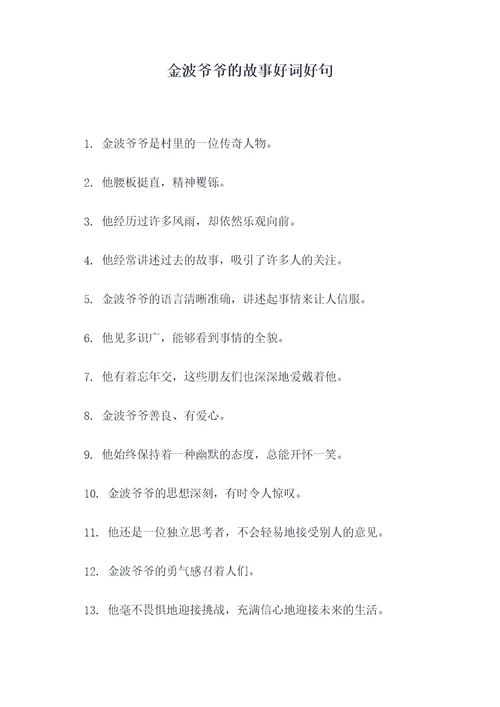 金波爷爷的故事好词好句

1. 金波爷爷是村里的一位传奇人物。

2. 他腰板挺直，精神矍铄。

3. 他经历过许多风雨，却依然乐观向前。

4. 他经常讲述过去的故事，吸引了许多人的关注。

5. 金波爷爷的语言清晰准确，讲述起事情来让人信服。

6. 他见多识广，能够看到事情的全貌。

7. 他有着忘年交，这些朋友们也深深地爱戴着他。

8. 金波爷爷善良、有爱心。

9. 他始终保持着一种幽默的态度，总能开怀一笑。

10. 金波爷爷的思想深刻，有时令人惊叹。

11. 他还是一位独立思考者，不会轻易地接受别人的意见。

12. 金波爷爷的勇气感召着人们。

13. 他毫不畏惧地迎接挑战，充满信心地迎接未来的生活。